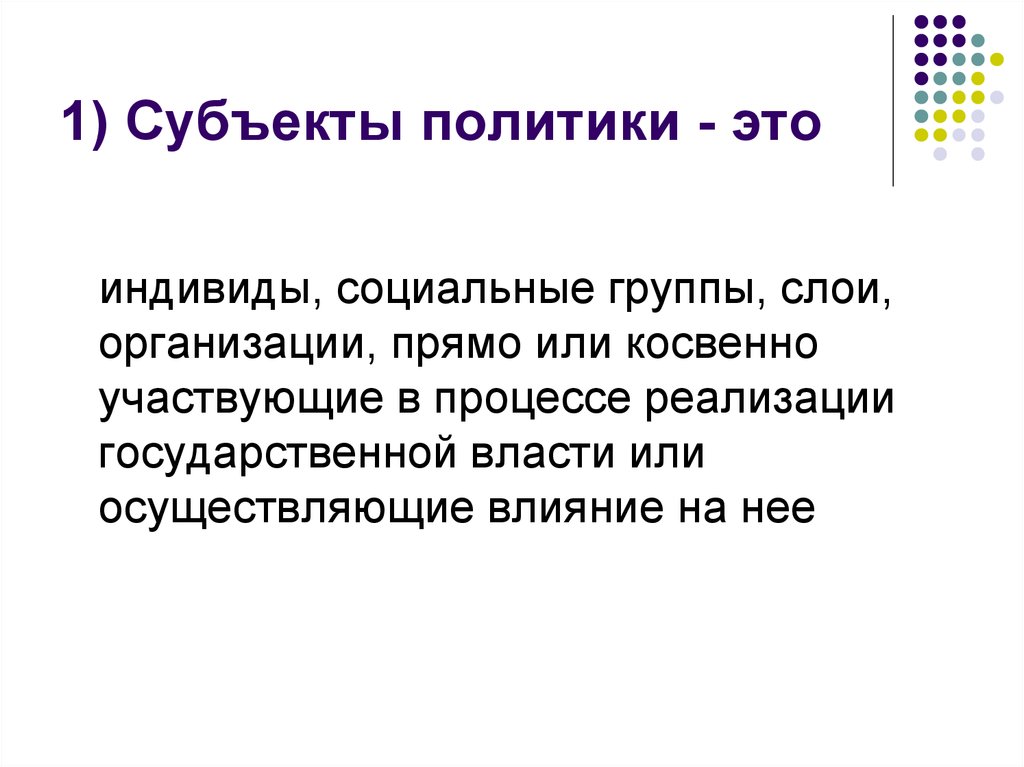 1) Субъекты политики - это

индивиды, социальные группы, слои, организации, прямо или косвенно участвующие в процессе реализации государственной власти или осуществляющие влияние на нее